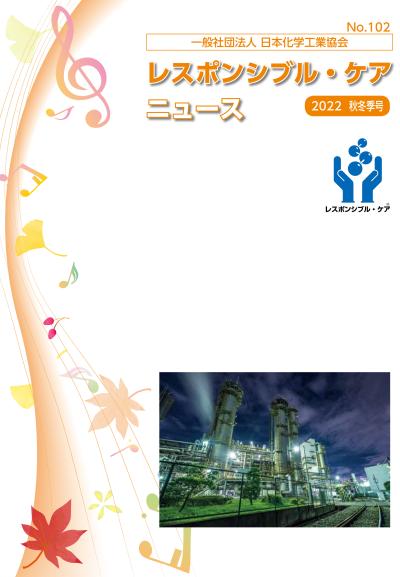 No.102

一般社団法人 日本化学工業協会

レスポンシブル・ケア
ニュース

2022 秋冬季号

レスポンシブル・ケア